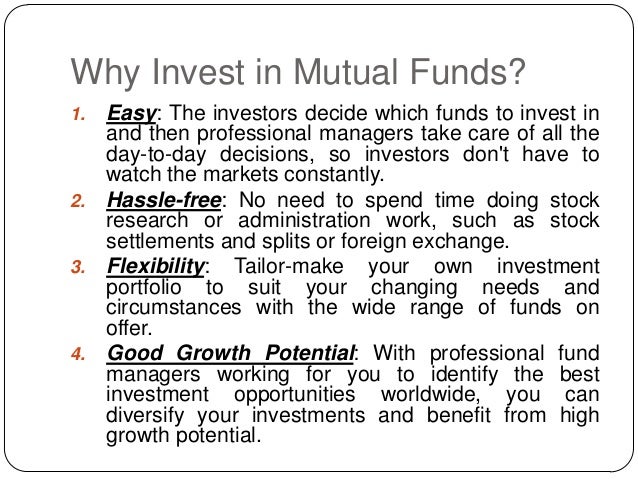 Why Invest in Mutual Funds?

1. Easy: The investors decide which funds to invest in and then professional managers take care of all the day-to-day decisions, so investors don't have to watch the markets constantly.

2. Hassle-free: No need to spend time doing stock research or administration work, such as stock settlements and splits or foreign exchange.

3. Flexibility: Tailor-make your own investment portfolio to suit your changing needs and circumstances with the wide range of funds on offer.

4. Good Growth Potential: With professional fund managers working for you to identify the best investment opportunities worldwide, you can diversify your investments and benefit from high growth potential.